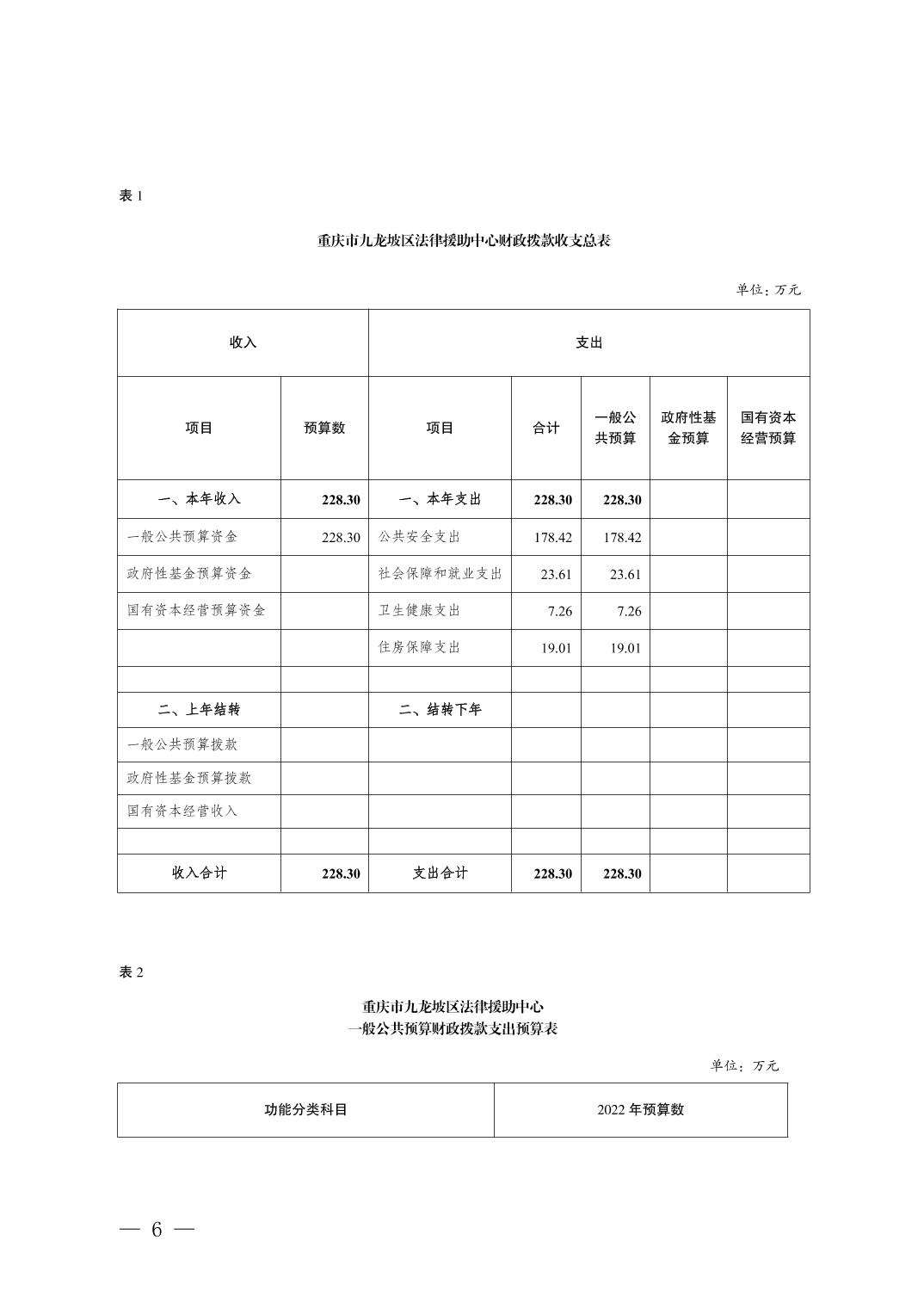 表 1

重庆市九龙坡区法律援助中心财政拨款收支总表

单位：万元

| 收入 | | 支出 | | | | |
|---|---|---|---|---|---|---|
| 项目 | 预算数 | 项目 | 合计 | 一般公共预算 | 政府性基金预算 | 国有资本经营预算 |
| 一、本年收入 | 228.30 | 一、本年支出 | 228.30 | 228.30 | | |
| 一般公共预算资金 | 228.30 | 公共安全支出 | 178.42 | 178.42 | | |
| 政府性基金预算资金 | | 社会保障和就业支出 | 23.61 | 23.61 | | |
| 国有资本经营预算资金 | | 卫生健康支出 | 7.26 | 7.26 | | |
| | | 住房保障支出 | 19.01 | 19.01 | | |
| | | | | | | |
| 二、上年结转 | | 二、结转下年 | | | | |
| 一般公共预算拨款 | | | | | | |
| 政府性基金预算拨款 | | | | | | |
| 国有资本经营收入 | | | | | | |
| | | | | | | |
| 收入合计 | 228.30 | 支出合计 | 228.30 | 228.30 | | |

表 2

重庆市九龙坡区法律援助中心
一般公共预算财政拨款支出预算表

单位：万元

| 功能分类科目 | 2022 年预算数 |
|---|---|

— 6 —